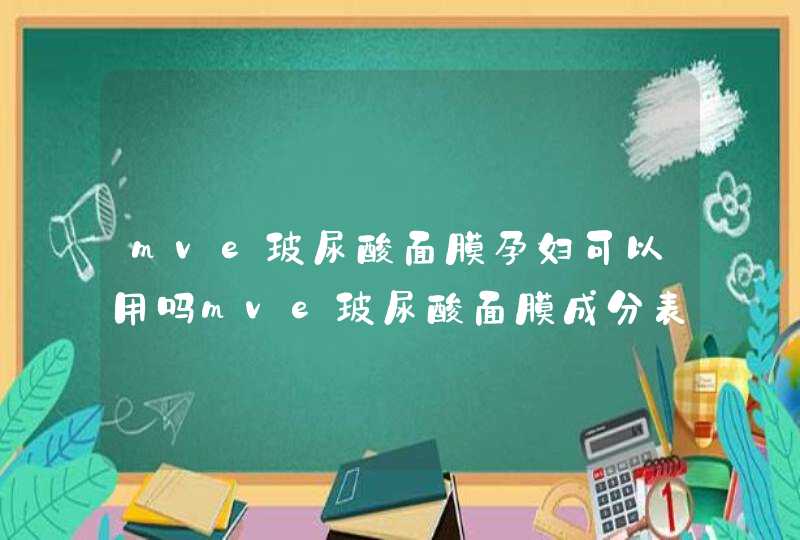 mve玻尿酸面膜孕妇可以用吗mve玻尿酸面膜成分表